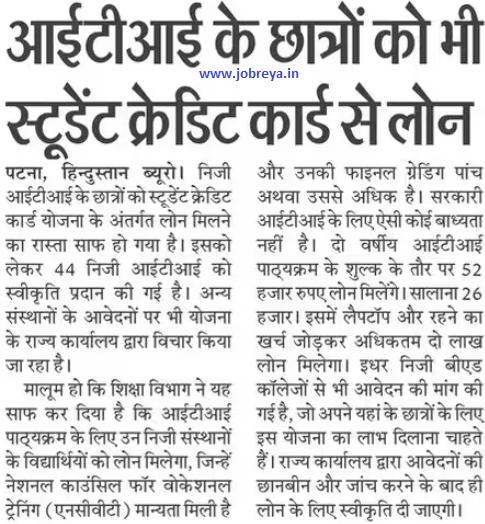 आईटीआई के छात्रों को भी स्टूडेंट क्रेडिट कार्ड से लोन

www.jobreya.in

पटना, हिन्दुस्तान ब्यूरो। निजी आईटीआई के छात्रों को स्टूडेंट क्रेडिट कार्ड योजना के अंतर्गत लोन मिलने का रास्ता साफ हो गया है। इसको लेकर 44 निजी आईटीआई को स्वीकृति प्रदान की गई है। अन्य संस्थानों के आवेदनों पर भी योजना के राज्य कार्यालय द्वारा विचार किया जा रहा है।

मालूम हो कि शिक्षा विभाग ने यह साफ कर दिया है कि आईटीआई पाठ्यक्रम के लिए उन निजी संस्थानों के विद्यार्थियों को लोन मिलेगा, जिन्हें नेशनल काउंसिल फॉर वोकेशनल ट्रेनिंग (एनसीवीटी) मान्यता मिली है और उनकी फाइनल ग्रेडिंग पांच अथवा उससे अधिक है। सरकारी आईटीआई के लिए ऐसी कोई बाध्यता नहीं है। दो वर्षीय आईटीआई पाठ्यक्रम के शुल्क के तौर पर 52 हजार रुपए लोन मिलेंगे। सालाना 26 हजार। इसमें लैपटॉप और रहने का खर्च जोड़कर अधिकतम दो लाख लोन मिलेगा। इधर निजी बीएड कॉलेजों से भी आवेदन की मांग की गई है, जो अपने यहां के छात्रों के लिए इस योजना का लाभ दिलाना चाहते हैं। राज्य कार्यालय द्वारा आवेदनों की छानबीन और जांच करने के बाद ही लोन के लिए स्वीकृति दी जाएगी।